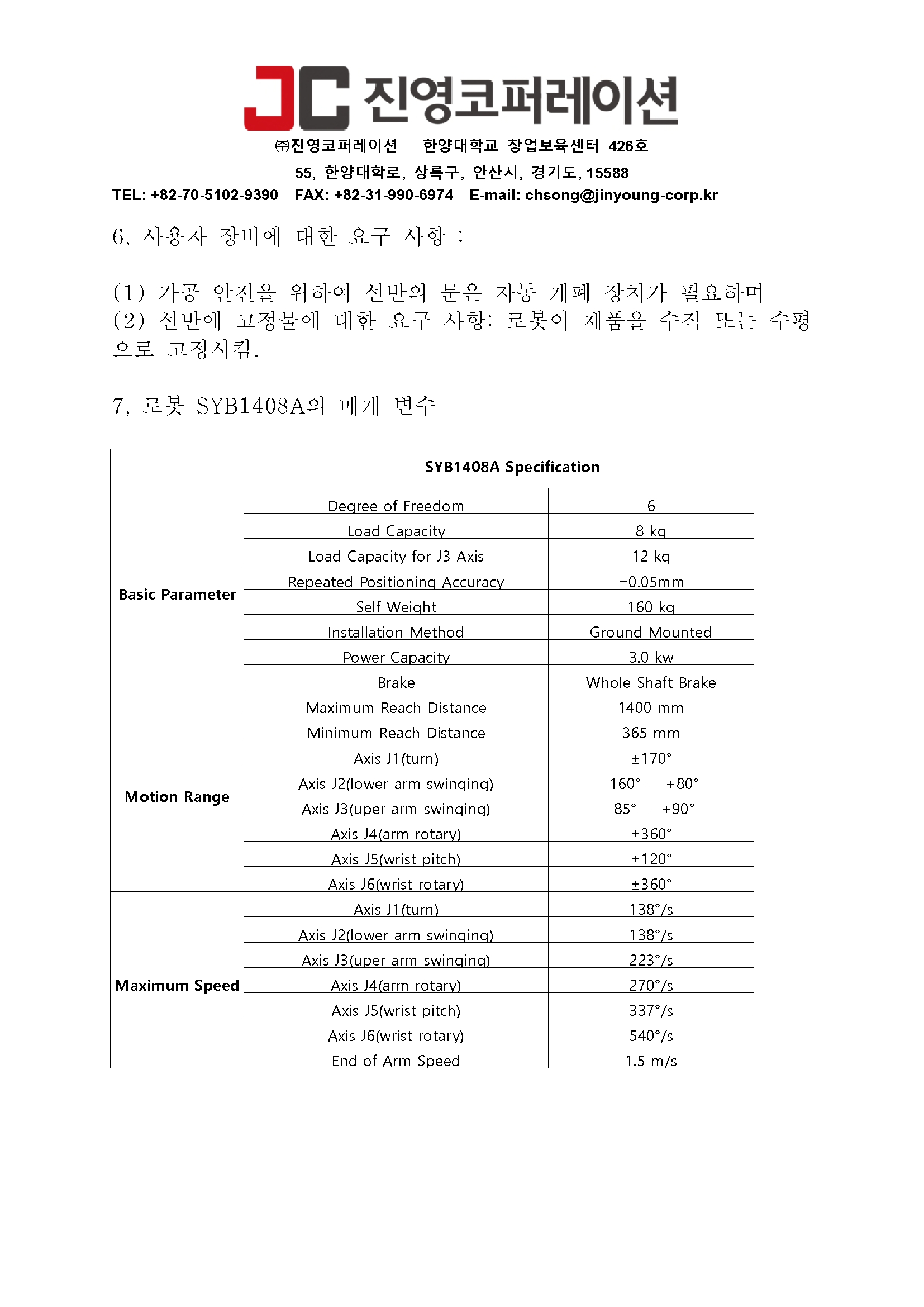 JC 진영코퍼레이션

㈜진영코퍼레이션 한양대학교 창업보육센터 426호

55, 한양대학로, 상록구, 안산시, 경기도, 15588

TEL: +82-70-5102-9390 FAX: +82-31-990-6974 E-mail: chsong@jinyoung-corp.kr

6, 사용자 장비에 대한 요구 사항 :

(1) 가공 안전을 위하여 선반의 문은 자동 개폐 장치가 필요하며
(2) 선반에 고정물에 대한 요구 사항: 로봇이 제품을 수직 또는 수평으로 고정시킴.

7, 로봇 SYB1408A의 매개 변수

| SYB1408A Specification | | |
|---|---|---|
| Basic Parameter | Degree of Freedom | 6 |
| | Load Capacity | 8 kg |
| | Load Capacity for J3 Axis | 12 kg |
| | Repeated Positioning Accuracy | ±0.05mm |
| | Self Weight | 160 kg |
| | Installation Method | Ground Mounted |
| | Power Capacity | 3.0 kw |
| | Brake | Whole Shaft Brake |
| Motion Range | Maximum Reach Distance | 1400 mm |
| | Minimum Reach Distance | 365 mm |
| | Axis J1(turn) | ±170° |
| | Axis J2(lower arm swinging) | -160°--- +80° |
| | Axis J3(uper arm swinging) | -85°--- +90° |
| | Axis J4(arm rotary) | ±360° |
| | Axis J5(wrist pitch) | ±120° |
| | Axis J6(wrist rotary) | ±360° |
| Maximum Speed | Axis J1(turn) | 138°/s |
| | Axis J2(lower arm swinging) | 138°/s |
| | Axis J3(uper arm swinging) | 223°/s |
| | Axis J4(arm rotary) | 270°/s |
| | Axis J5(wrist pitch) | 337°/s |
| | Axis J6(wrist rotary) | 540°/s |
| | End of Arm Speed | 1.5 m/s |